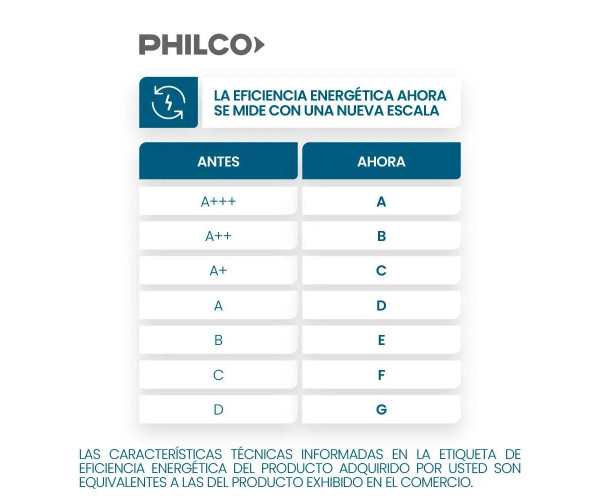 PHILCO

LA EFICIENCIA ENERGÉTICA AHORA SE MIDE CON UNA NUEVA ESCALA

| ANTES | AHORA |
|---|---|
| A+++ | A |
| A++ | B |
| A+ | C |
| A | D |
| B | E |
| C | F |
| D | G |

LAS CARACTERÍSTICAS TÉCNICAS INFORMADAS EN LA ETIQUETA DE EFICIENCIA ENERGÉTICA DEL PRODUCTO ADQUIRIDO POR USTED SON EQUIVALENTES A LAS DEL PRODUCTO EXHIBIDO EN EL COMERCIO.